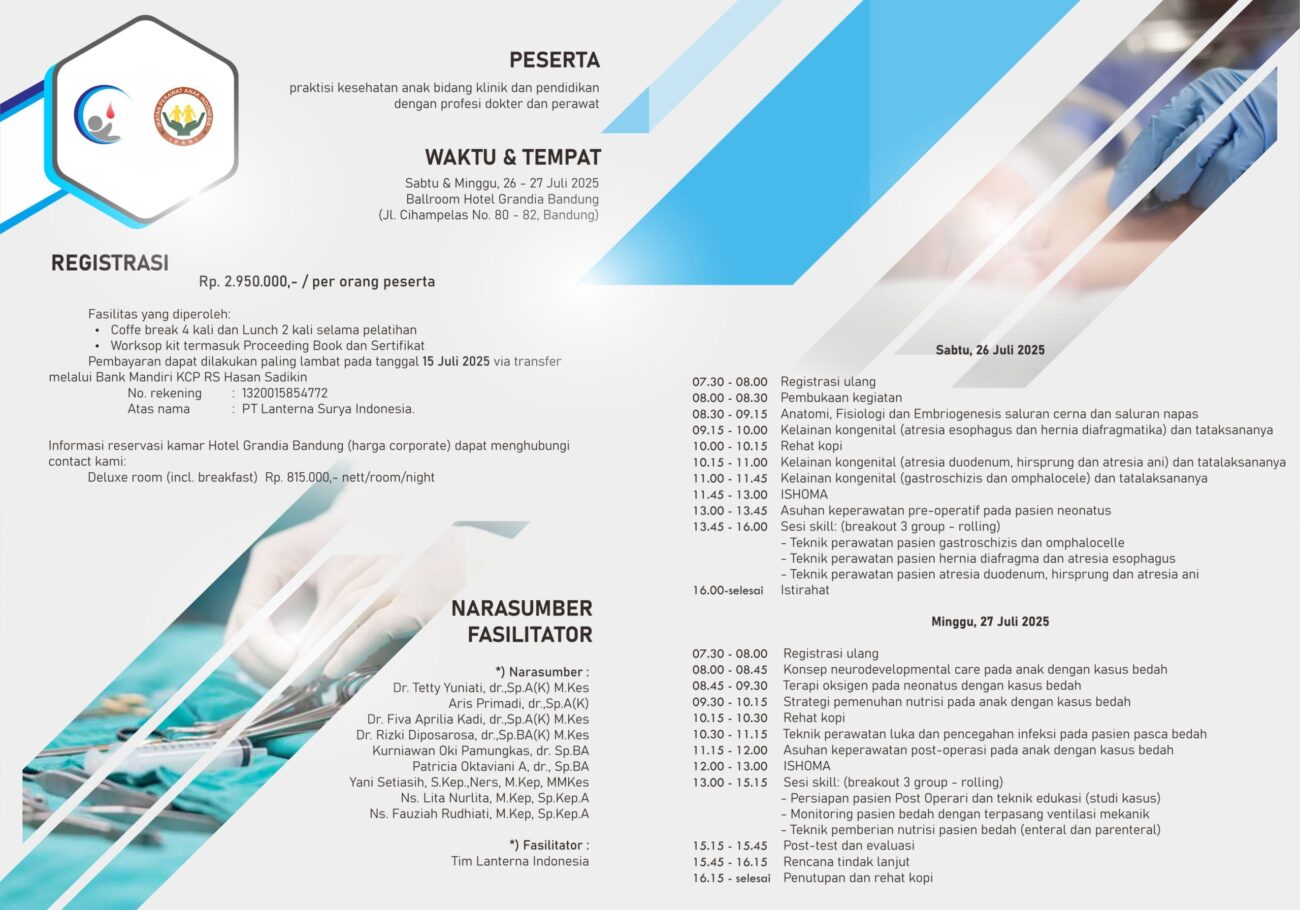 PESERTA

praktisi kesehatan anak bidang klinik dan pendidikan dengan profesi dokter dan perawat

WAKTU & TEMPAT

Sabtu & Minggu, 26 - 27 Juli 2025
Ballroom Hotel Grandia Bandung
(Jl. Cihampelas No. 80 - 82, Bandung)

REGISTRASI

Rp. 2.950.000,- / per orang peserta

Fasilitas yang diperoleh:
• Coffe break 4 kali dan Lunch 2 kali selama pelatihan
• Worksop kit termasuk Proceeding Book dan Sertifikat

Pembayaran dapat dilakukan paling lambat pada tanggal 15 Juli 2025 via transfer melalui Bank Mandiri KCP RS Hasan Sadikin
No. rekening : 1320015854772
Atas nama : PT Lanterna Surya Indonesia.

Informasi reservasi kamar Hotel Grandia Bandung (harga corporate) dapat menghubungi contact kami:
Deluxe room (incl. breakfast) Rp. 815.000,- nett/room/night

NARASUMBER
FASILITATOR

*) Narasumber :
Dr. Tetty Yuniati, dr.,Sp.A(K) M.Kes
Aris Primadi, dr.,Sp.A(K)
Dr. Fiva Aprilia Kadi, dr.,Sp.A(K) M.Kes
Dr. Rizki Diposarosa, dr.,Sp.BA(K) M.Kes
Kurniawan Oki Pamungkas, dr. Sp.BA
Patricia Oktaviani A, dr., Sp.BA
Yani Setiasih, S.Kep.,Ners, M.Kep, MMKes
Ns. Lita Nurlita, M.Kep, Sp.Kep.A
Ns. Fauziah Rudhiati, M.Kep, Sp.Kep.A

*) Fasilitator :
Tim Lanterna Indonesia

Sabtu, 26 Juli 2025

07.30 - 08.00 Registrasi ulang
08.00 - 08.30 Pembukaan kegiatan
08.30 - 09.15 Anatomi, Fisiologi dan Embriogenesis saluran cerna dan saluran napas
09.15 - 10.00 Kelainan kongenital (atresia esophagus dan hernia diafragmatika) dan tataksananya
10.00 - 10.15 Rehat kopi
10.15 - 11.00 Kelainan kongenital (atresia duodenum, hirsprung dan atresia ani) dan tatalaksananya
11.00 - 11.45 Kelainan kongenital (gastroschizis dan omphalocele) dan tatalaksananya
11.45 - 13.00 ISHOMA
13.00 - 13.45 Asuhan keperawatan pre-operatif pada pasien neonatus
13.45 - 16.00 Sesi skill: (breakout 3 group - rolling)
- Teknik perawatan pasien gastroschizis dan omphalocelle
- Teknik perawatan pasien hernia diafragma dan atresia esophagus
- Teknik perawatan pasien atresia duodenum, hirsprung dan atresia ani
16.00-selesai Istirahat

Minggu, 27 Juli 2025

07.30 - 08.00 Registrasi ulang
08.00 - 08.45 Konsep neurodevelopmental care pada anak dengan kasus bedah
08.45 - 09.30 Terapi oksigen pada neonatus dengan kasus bedah
09.30 - 10.15 Strategi pemenuhan nutrisi pada anak dengan kasus bedah
10.15 - 10.30 Rehat kopi
10.30 - 11.15 Teknik perawatan luka dan pencegahan infeksi pada pasien pasca bedah
11.15 - 12.00 Asuhan keperawatan post-operasi pada anak dengan kasus bedah
12.00 - 13.00 ISHOMA
13.00 - 15.15 Sesi skill: (breakout 3 group - rolling)
- Persiapan pasien Post Operari dan teknik edukasi (studi kasus)
- Monitoring pasien bedah dengan terpasang ventilasi mekanik
- Teknik pemberian nutrisi pasien bedah (enteral dan parenteral)
15.15 - 15.45 Post-test dan evaluasi
15.45 - 16.15 Rencana tindak lanjut
16.15 - selesai Penutupan dan rehat kopi